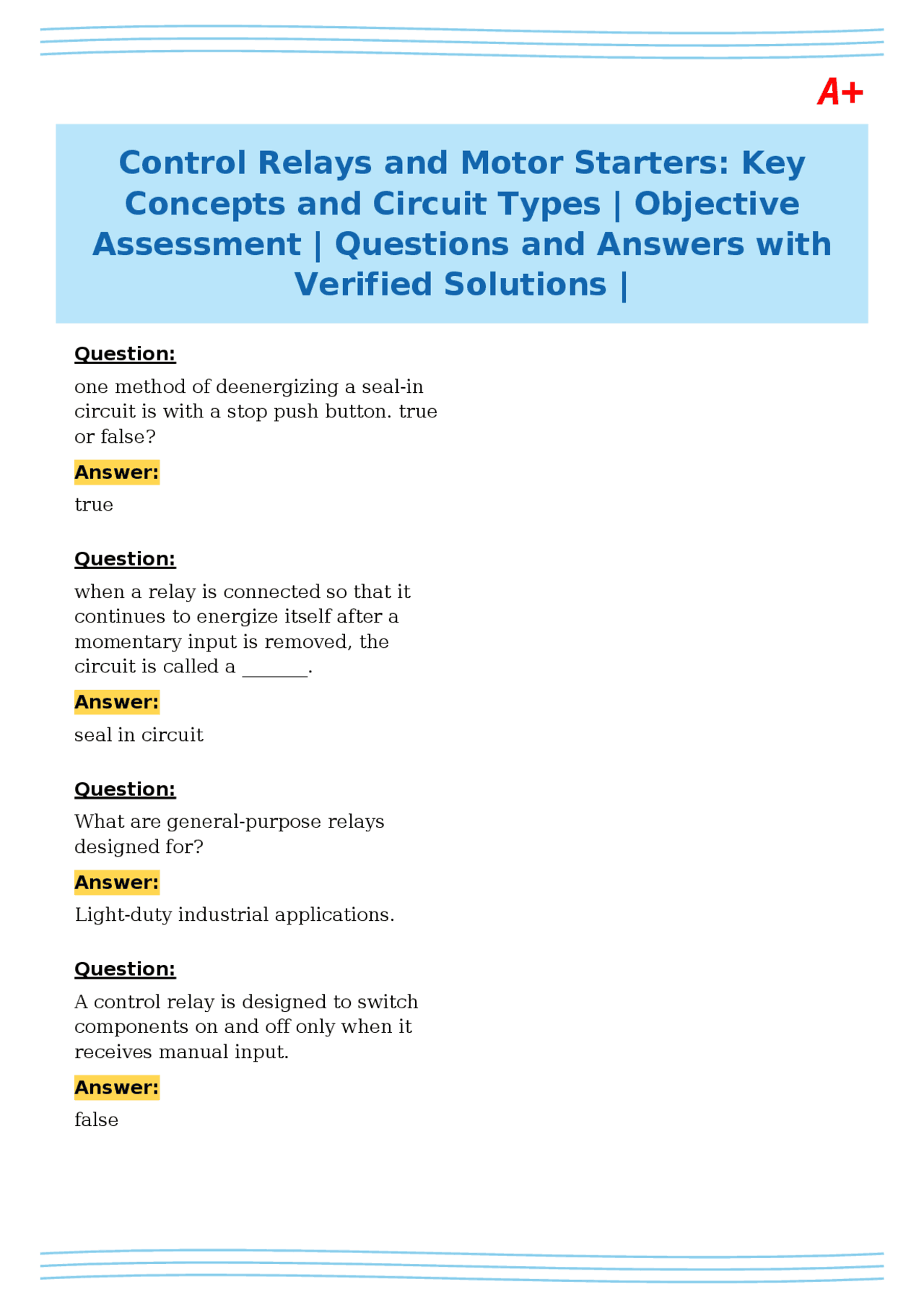 A+

Control Relays and Motor Starters: Key Concepts and Circuit Types | Objective Assessment | Questions and Answers with Verified Solutions |

Question:

one method of deenergizing a seal-in circuit is with a stop push button. true or false?

Answer:

true

Question:

when a relay is connected so that it continues to energize itself after a momentary input is removed, the circuit is called a ____.

Answer:

seal in circuit

Question:

What are general-purpose relays designed for?

Answer:

Light-duty industrial applications.

Question:

A control relay is designed to switch components on and off only when it receives manual input.

Answer:

false